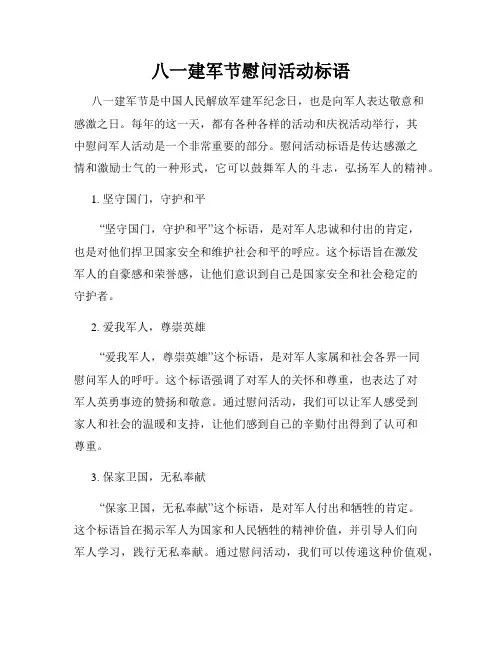 八一建军节慰问活动标语

八一建军节是中国人民解放军建军纪念日，也是向军人表达敬意和感激之日。每年的这一天，都有各种各样的活动和庆祝活动举行，其中慰问军人活动是一个非常重要的部分。慰问活动标语是传达感激之情和激励士气的一种形式，它可以鼓舞军人的斗志，弘扬军人的精神。

1. 坚守国门，守护和平

“坚守国门，守护和平”这个标语，是对军人忠诚和付出的肯定，也是对他们捍卫国家安全和维护社会和平的呼应。这个标语旨在激发军人的自豪感和荣誉感，让他们意识到自己是国家安全和社会稳定的守护者。

2. 爱我军人，尊崇英雄

“爱我军人，尊崇英雄”这个标语，是对军人家属和社会各界一同慰问军人的呼吁。这个标语强调了对军人的关怀和尊重，也表达了对军人英勇事迹的赞扬和敬意。通过慰问活动，我们可以让军人感受到家人和社会的温暖和支持，让他们感到自己的辛勤付出得到了认可和尊重。

3. 保家卫国，无私奉献

“保家卫国，无私奉献”这个标语，是对军人付出和牺牲的肯定。这个标语旨在揭示军人为国家和人民牺牲的精神价值，并引导人们向军人学习，践行无私奉献。通过慰问活动，我们可以传递这种价值观，